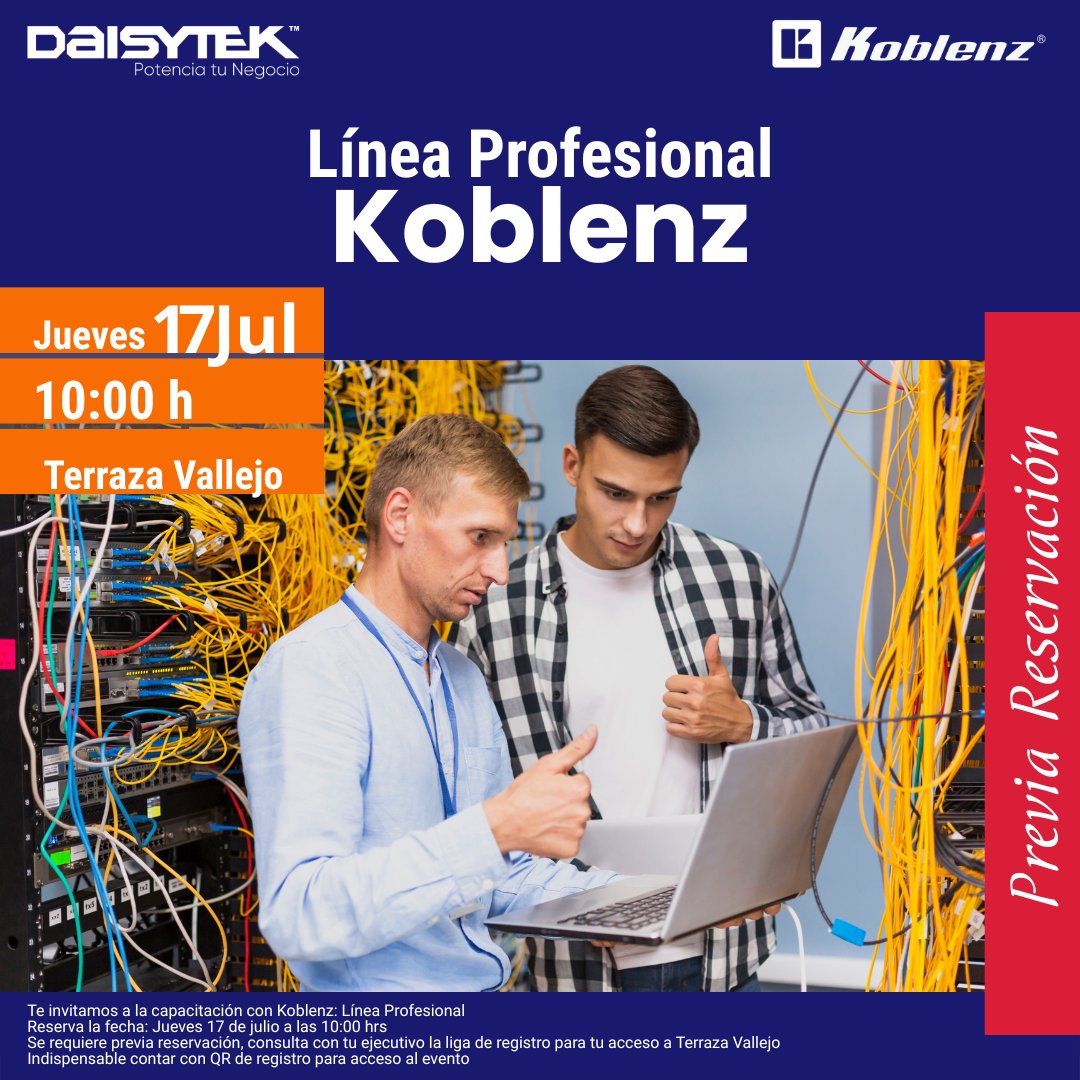 DAISYTEK™
Potencia tu Negocio

Koblenz®

Línea Profesional
Koblenz

Jueves 17Jul
10:00 h
Terraza Vallejo

Previa Reservación

Te invitamos a la capacitación con Koblenz: Línea Profesional
Reserva la fecha: Jueves 17 de julio a las 10:00 hrs
Se requiere previa reservación, consulta con tu ejecutivo la liga de registro para tu acceso a Terraza Vallejo
Indispensable contar con QR de registro para acceso al evento